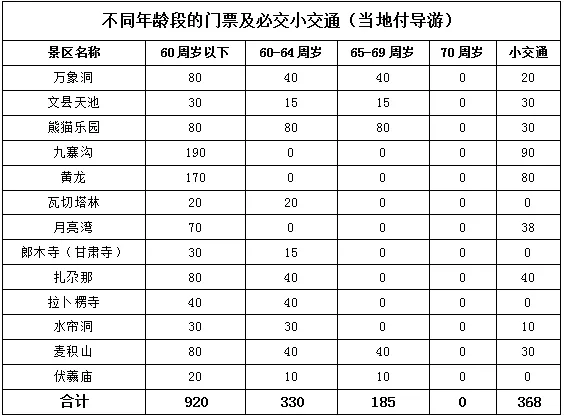 不同年龄段的门票及必交小交通（当地付导游）

| 景区名称 | 60周岁以下 | 60-64周岁 | 65-69周岁 | 70周岁 | 小交通 |
|---|---|---|---|---|---|
| 万象洞 | 80 | 40 | 40 | 0 | 20 |
| 文县天池 | 30 | 15 | 15 | 0 | 30 |
| 熊猫乐园 | 80 | 80 | 80 | 0 | 30 |
| 九寨沟 | 190 | 0 | 0 | 0 | 90 |
| 黄龙 | 170 | 0 | 0 | 0 | 80 |
| 瓦切塔林 | 20 | 20 | 0 | 0 | 0 |
| 月亮湾 | 70 | 0 | 0 | 0 | 38 |
| 郎木寺（甘肃寺） | 30 | 15 | 0 | 0 | 0 |
| 扎尕那 | 80 | 40 | 0 | 0 | 40 |
| 拉卜楞寺 | 40 | 40 | 0 | 0 | 0 |
| 水帘洞 | 30 | 30 | 0 | 0 | 10 |
| 麦积山 | 80 | 40 | 40 | 0 | 30 |
| 伏羲庙 | 20 | 10 | 10 | 0 | 0 |
| 合计 | 920 | 330 | 185 | 0 | 368 |